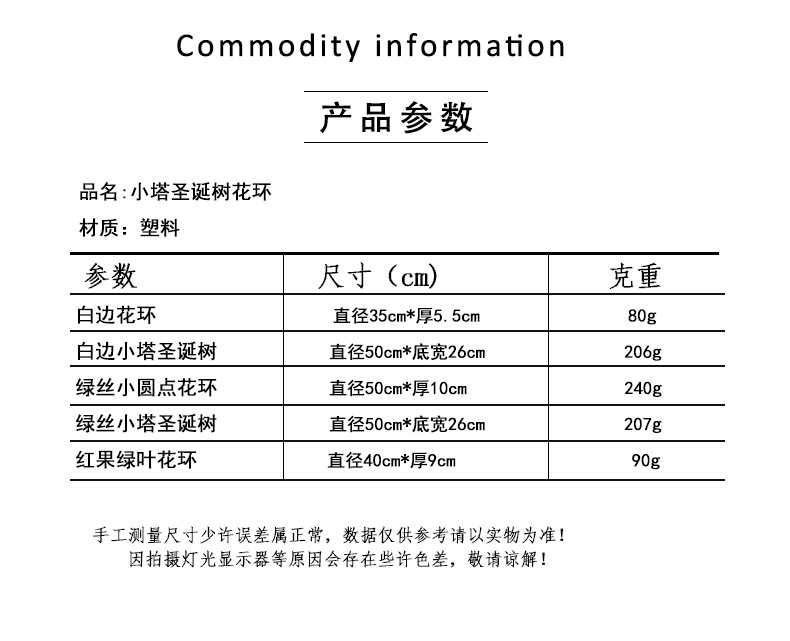 Commodity information

产品参数

品名:小塔圣诞树花环

材质：塑料

| 参数 | 尺寸（cm) | 克重 |
|---|---|---|
| 白边花环 | 直径35cm*厚5.5cm | 80g |
| 白边小塔圣诞树 | 直径50cm*底宽26cm | 206g |
| 绿丝小圆点花环 | 直径50cm*厚10cm | 240g |
| 绿丝小塔圣诞树 | 直径50cm*底宽26cm | 207g |
| 红果绿叶花环 | 直径40cm*厚9cm | 90g |

手工测量尺寸少许误差属正常，数据仅供参考请以实物为准！
因拍摄灯光显示器等原因会存在些许色差，敬请谅解！